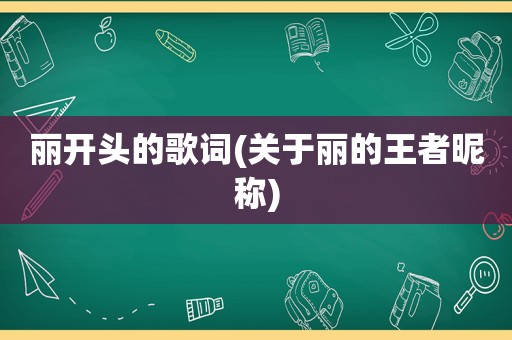 丽开头的歌词(关于丽的王者昵称)